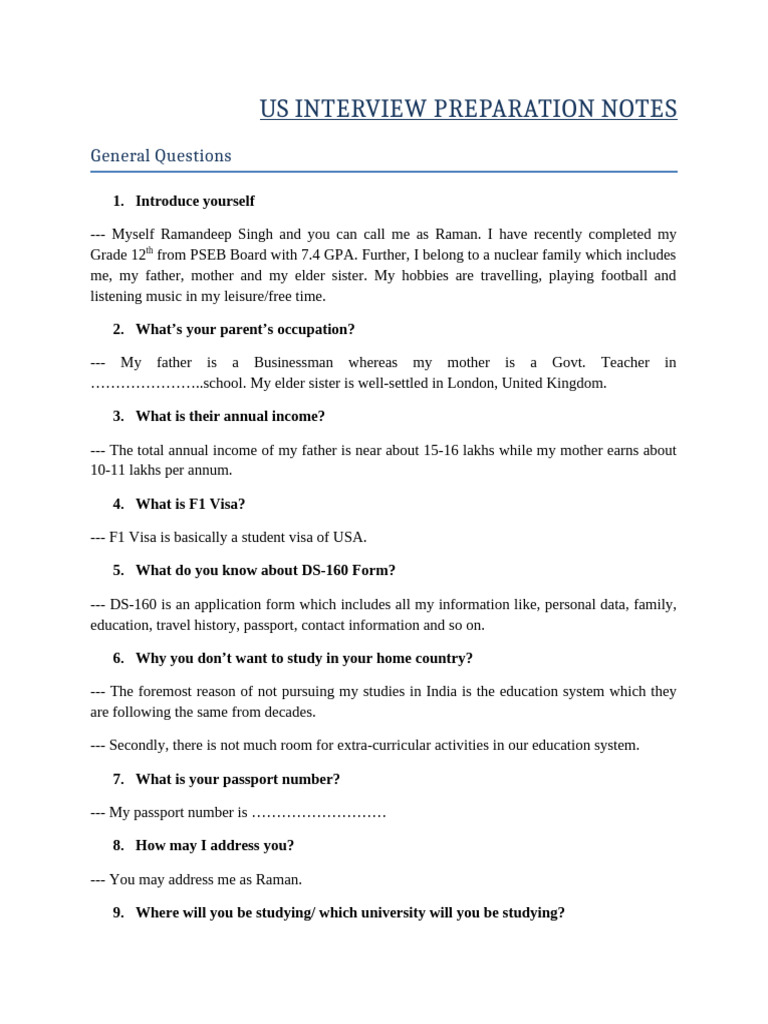 US INTERVIEW PREPARATION NOTES

General Questions

1. Introduce yourself

--- Myself Ramandeep Singh and you can call me as Raman. I have recently completed my Grade 12$^{th}$ from PSEB Board with 7.4 GPA. Further, I belong to a nuclear family which includes me, my father, mother and my elder sister. My hobbies are travelling, playing football and listening music in my leisure/free time.

2. What's your parent's occupation?

--- My father is a Businessman whereas my mother is a Govt. Teacher in …………………..school. My elder sister is well-settled in London, United Kingdom.

3. What is their annual income?

--- The total annual income of my father is near about 15-16 lakhs while my mother earns about 10-11 lakhs per annum.

4. What is F1 Visa?

--- F1 Visa is basically a student visa of USA.

5. What do you know about DS-160 Form?

--- DS-160 is an application form which includes all my information like, personal data, family, education, travel history, passport, contact information and so on.

6. Why you don't want to study in your home country?

--- The foremost reason of not pursuing my studies in India is the education system which they are following the same from decades.

--- Secondly, there is not much room for extra-curricular activities in our education system.

7. What is your passport number?

--- My passport number is ………………………

8. How may I address you?

--- You may address me as Raman.

9. Where will you be studying/ which university will you be studying?